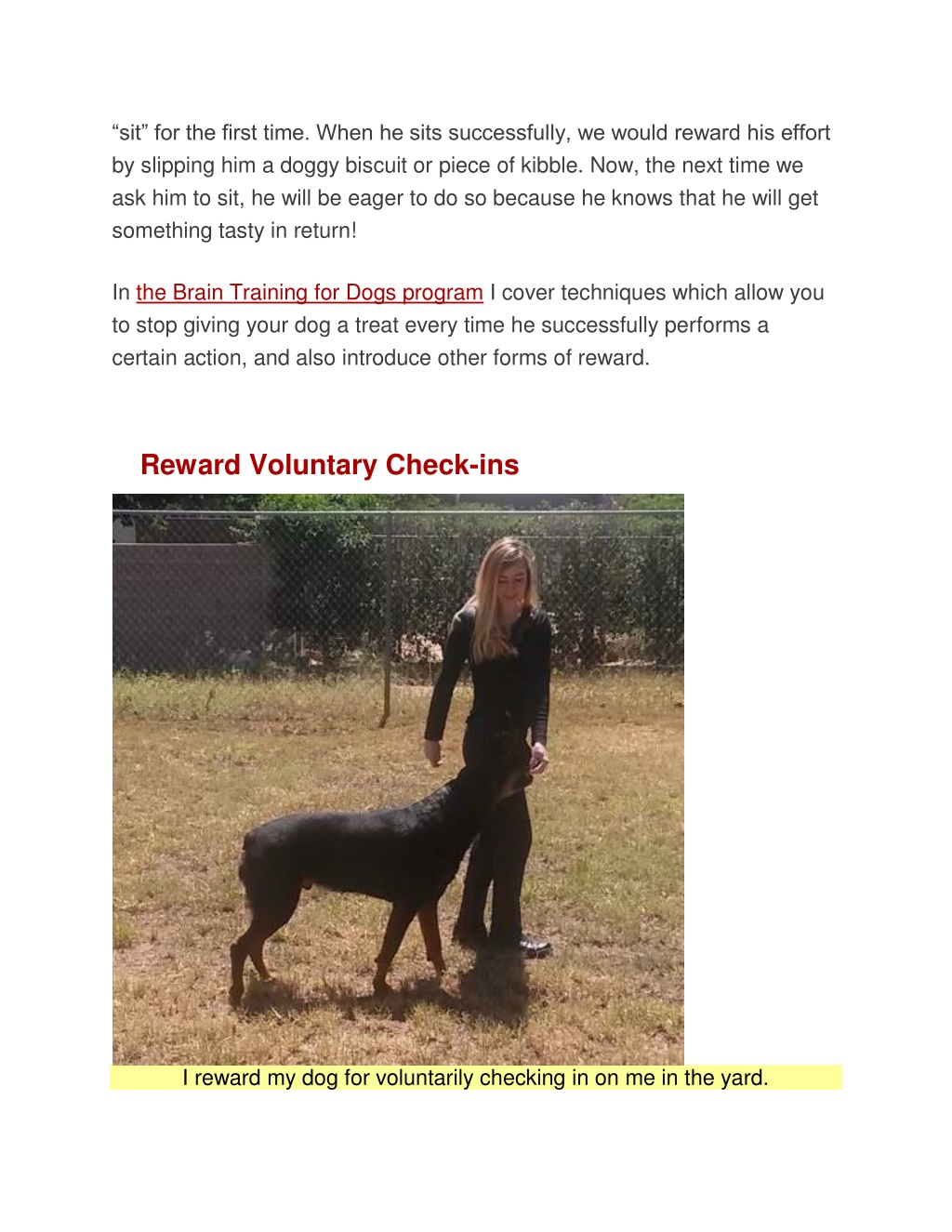 “sit” for the first time. When he sits successfully, we would reward his effort by slipping him a doggy biscuit or piece of kibble. Now, the next time we ask him to sit, he will be eager to do so because he knows that he will get something tasty in return!

In the Brain Training for Dogs program I cover techniques which allow you to stop giving your dog a treat every time he successfully performs a certain action, and also introduce other forms of reward.

Reward Voluntary Check-ins

I reward my dog for voluntarily checking in on me in the yard.